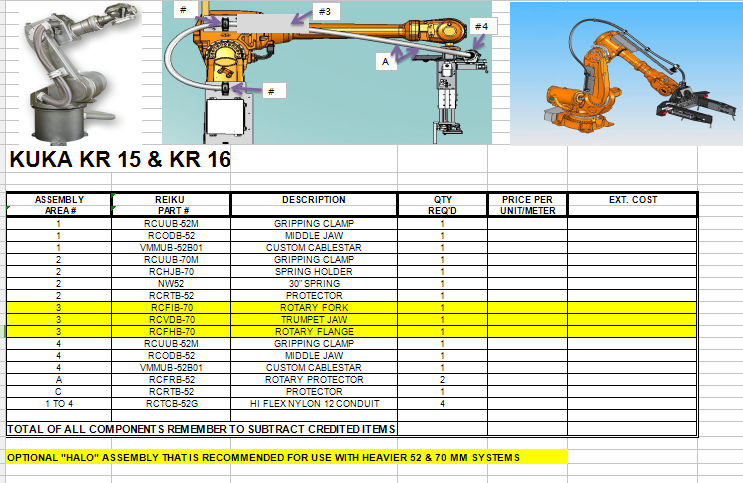 #
#3
#4
A
#

KUKA KR 15 & KR 16

| ASSEMBLY AREA # | REIKU PART # | DESCRIPTION | QTY REQ'D | PRICE PER UNIT/METER | EXT. COST |
|---|---|---|---|---|---|
| 1 | RCUUB-52M | GRIPPING CLAMP | 1 | | |
| 1 | RCODB-52 | MIDDLE JAW | 1 | | |
| 1 | VMMUB-52B01 | CUSTOM CABLESTAR | 1 | | |
| 2 | RCUUB-70M | GRIPPING CLAMP | 1 | | |
| 2 | RCHJB-70 | SPRING HOLDER | 1 | | |
| 2 | NW52 | 30" SPRING | 1 | | |
| 2 | RCRTB-52 | PROTECTOR | 1 | | |
| 3 | RCFIB-70 | ROTARY FORK | 1 | | |
| 3 | RCVDB-70 | TRUMPET JAW | 1 | | |
| 3 | RCFHB-70 | ROTARY FLANGE | 1 | | |
| 4 | RCUUB-52M | GRIPPING CLAMP | 1 | | |
| 4 | RCODB-52 | MIDDLE JAW | 1 | | |
| 4 | VMMUB-52B01 | CUSTOM CABLESTAR | 1 | | |
| A | RCFRB-52 | ROTARY PROTECTOR | 2 | | |
| C | RCRTB-52 | PROTECTOR | 1 | | |
| 1 TO 4 | RCTCB-52G | HI FLEX NYLON 12 CONDUIT | 4 | | |
| | | | | | |
| TOTAL OF ALL COMPONENTS REMEMBER TO SUBTRACT CREDITED ITEMS | | | | | |

OPTIONAL "HALO" ASSEMBLY THAT IS RECOMMENDED FOR USE WITH HEAVIER 52 & 70 MM SYSTEMS